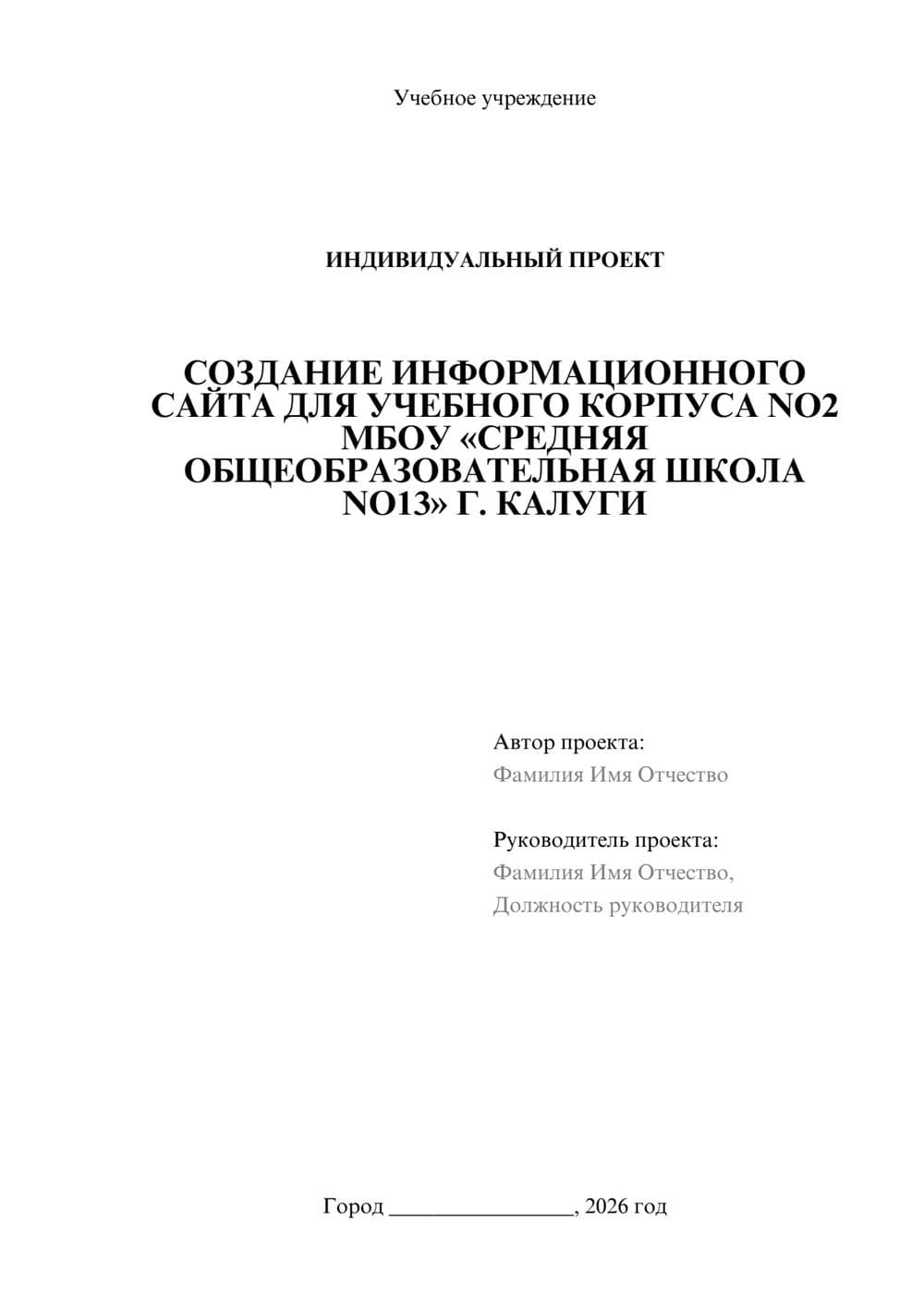 Учебное учреждение

ИНДИВИДУАЛЬНЫЙ ПРОЕКТ

СОЗДАНИЕ ИНФОРМАЦИОННОГО САЙТА ДЛЯ УЧЕБНОГО КОРПУСА NO2 МБОУ «СРЕДНЯЯ ОБЩЕОБРАЗОВАТЕЛЬНАЯ ШКОЛА NO13» Г. КАЛУГИ

Автор проекта:
Фамилия Имя Отчество

Руководитель проекта:
Фамилия Имя Отчество,
Должность руководителя

Город ________________, 2026 год